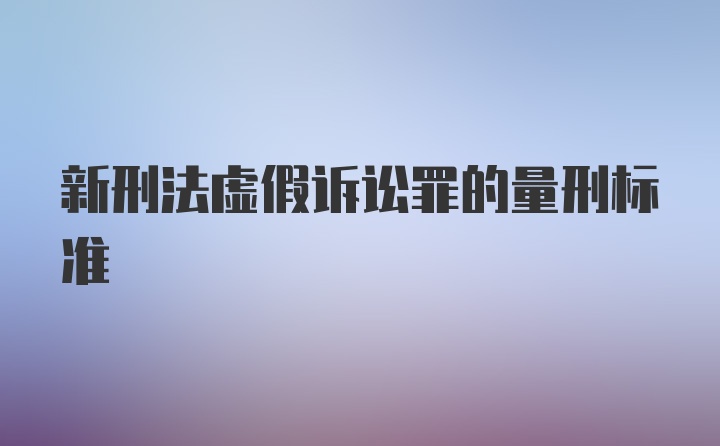 新刑法虚假诉讼罪的量刑标准